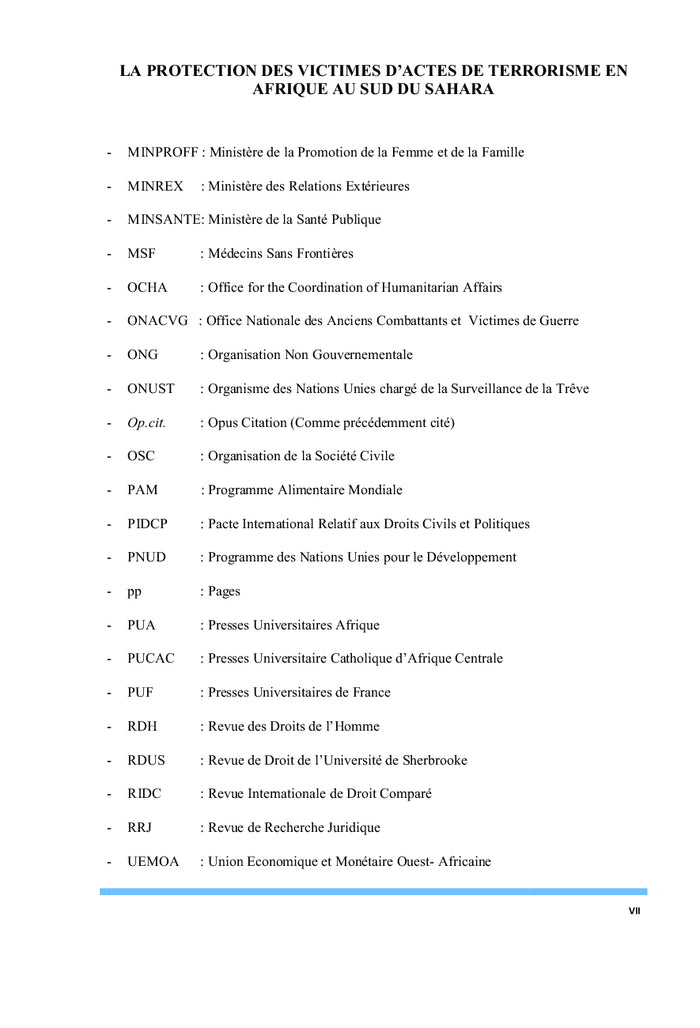 LA PROTECTION DES VICTIMES D'ACTES DE TERRORISME EN AFRIQUE AU SUD DU SAHARA

- MINPROFF : Ministère de la Promotion de la Femme et de la Famille

- MINREX : Ministère des Relations Extérieures

- MINSANTE: Ministère de la Santé Publique

- MSF : Médecins Sans Frontières

- OCHA : Office for the Coordination of Humanitarian Affairs

- ONACVG : Office Nationale des Anciens Combattants et Victimes de Guerre

- ONG : Organisation Non Gouvernementale

- ONUST : Organisme des Nations Unies chargé de la Surveillance de la Trêve

- Op.cit. : Opus Citation (Comme précédemment cité)

- OSC : Organisation de la Société Civile

- PAM : Programme Alimentaire Mondiale

- PIDCP : Pacte International Relatif aux Droits Civils et Politiques

- PNUD : Programme des Nations Unies pour le Développement

- pp : Pages

- PUA : Presses Universitaires Afrique

- PUCAC : Presses Universitaire Catholique d'Afrique Centrale

- PUF : Presses Universitaires de France

- RDH : Revue des Droits de l'Homme

- RDUS : Revue de Droit de l'Université de Sherbrooke

- RIDC : Revue Internationale de Droit Comparé

- RRJ : Revue de Recherche Juridique

- UEMOA : Union Economique et Monétaire Ouest- Africaine

VII